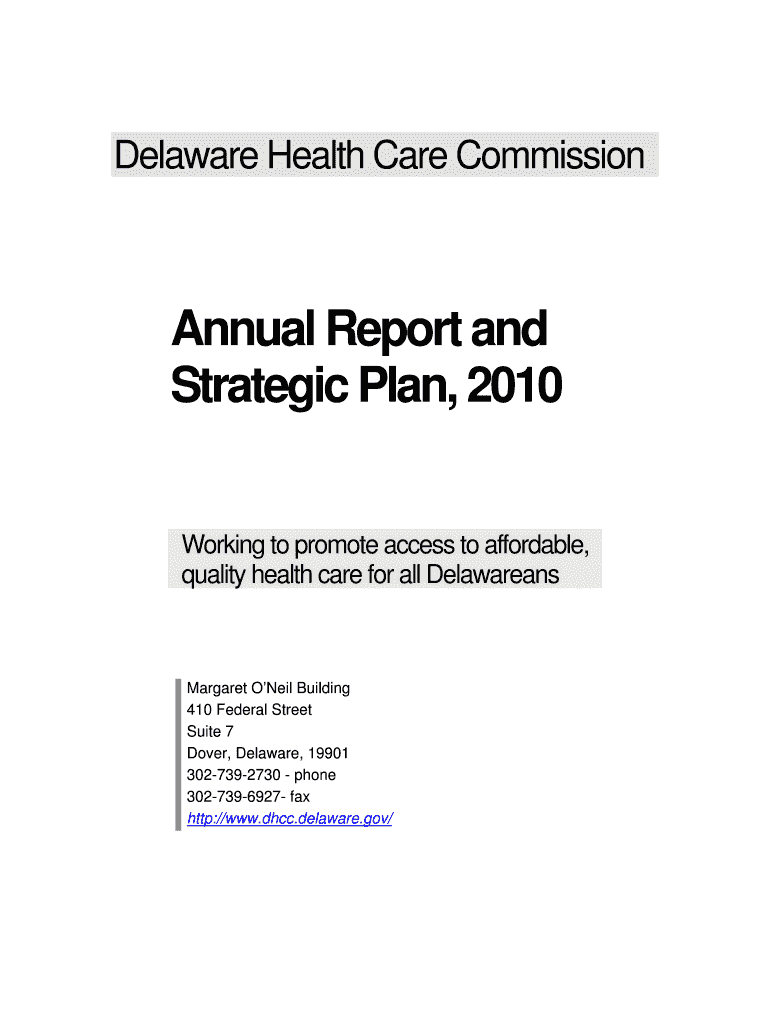 Delaware Health Care Commission

Annual Report and Strategic Plan, 2010

Working to promote access to affordable, quality health care for all Delawareans

Margaret O'Neil Building
410 Federal Street
Suite 7
Dover, Delaware, 19901
302-739-2730 - phone
302-739-6927- fax
http://www.dhcc.delaware.gov/